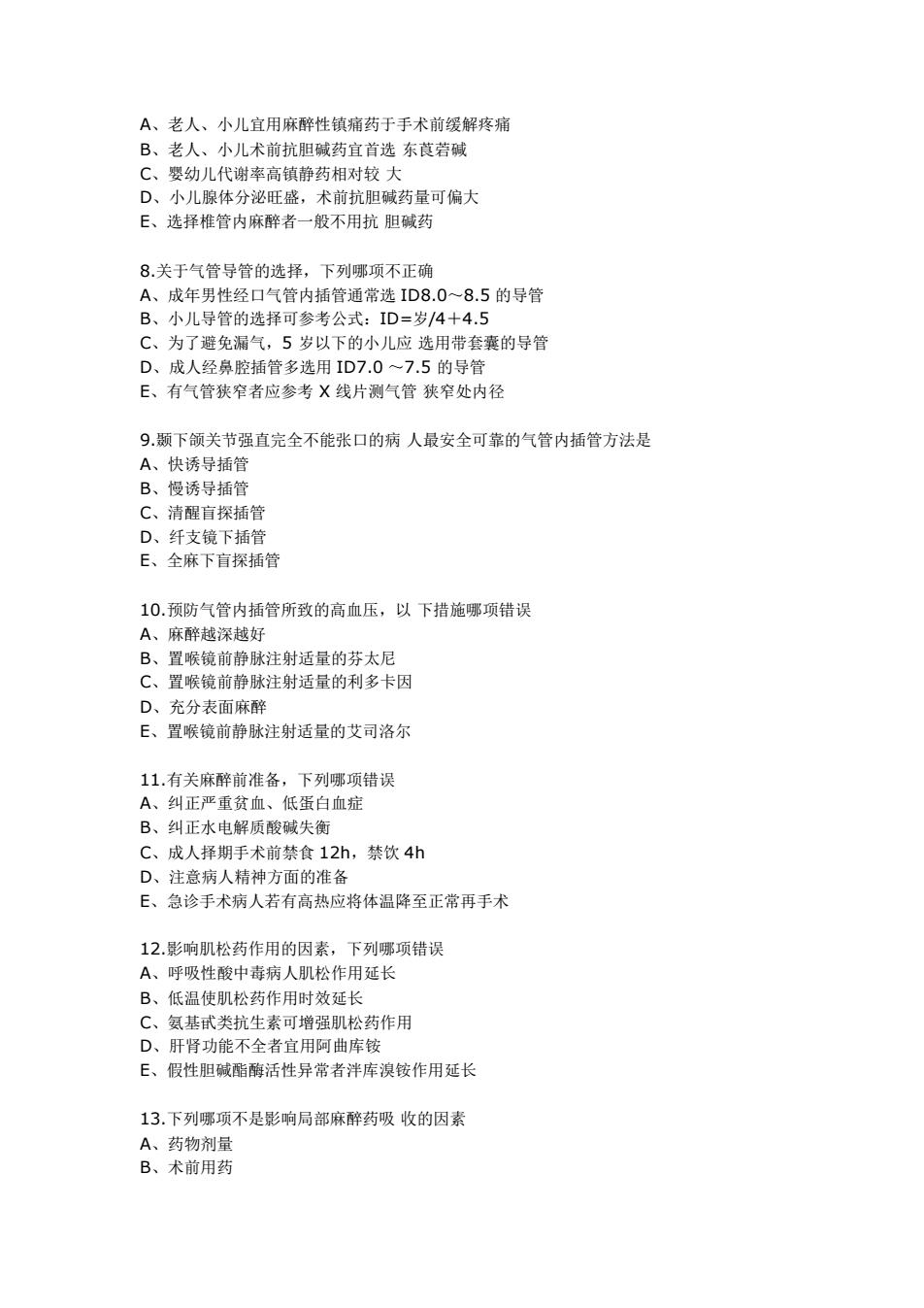 A、老人、小儿宜用麻醉性镇痛药于手术前缓解疼痛
B、老人、小儿术前抗胆碱药宜首选 东莨菪碱
C、婴幼儿代谢率高镇静药相对较 大
D、小儿腺体分泌旺盛，术前抗胆碱药量可偏大
E、选择椎管内麻醉者一般不用抗 胆碱药

8.关于气管导管的选择，下列哪项不正确
A、成年男性经口气管内插管通常选 ID8.0～8.5 的导管
B、小儿导管的选择可参考公式：ID=岁/4＋4.5
C、为了避免漏气，5 岁以下的小儿应 选用带套囊的导管
D、成人经鼻腔插管多选用 ID7.0 ～7.5 的导管
E、有气管狭窄者应参考 X 线片测气管 狭窄处内径

9.颞下颌关节强直完全不能张口的病 人最安全可靠的气管内插管方法是
A、快诱导插管
B、慢诱导插管
C、清醒盲探插管
D、纤支镜下插管
E、全麻下盲探插管

10.预防气管内插管所致的高血压，以 下措施哪项错误
A、麻醉越深越好
B、置喉镜前静脉注射适量的芬太尼
C、置喉镜前静脉注射适量的利多卡因
D、充分表面麻醉
E、置喉镜前静脉注射适量的艾司洛尔

11.有关麻醉前准备，下列哪项错误
A、纠正严重贫血、低蛋白血症
B、纠正水电解质酸碱失衡
C、成人择期手术前禁食 12h，禁饮 4h
D、注意病人精神方面的准备
E、急诊手术病人若有高热应将体温降至正常再手术

12.影响肌松药作用的因素，下列哪项错误
A、呼吸性酸中毒病人肌松作用延长
B、低温使肌松药作用时效延长
C、氨基甙类抗生素可增强肌松药作用
D、肝肾功能不全者宜用阿曲库铵
E、假性胆碱酯酶活性异常者泮库溴铵作用延长

13.下列哪项不是影响局部麻醉药吸 收的因素
A、药物剂量
B、术前用药